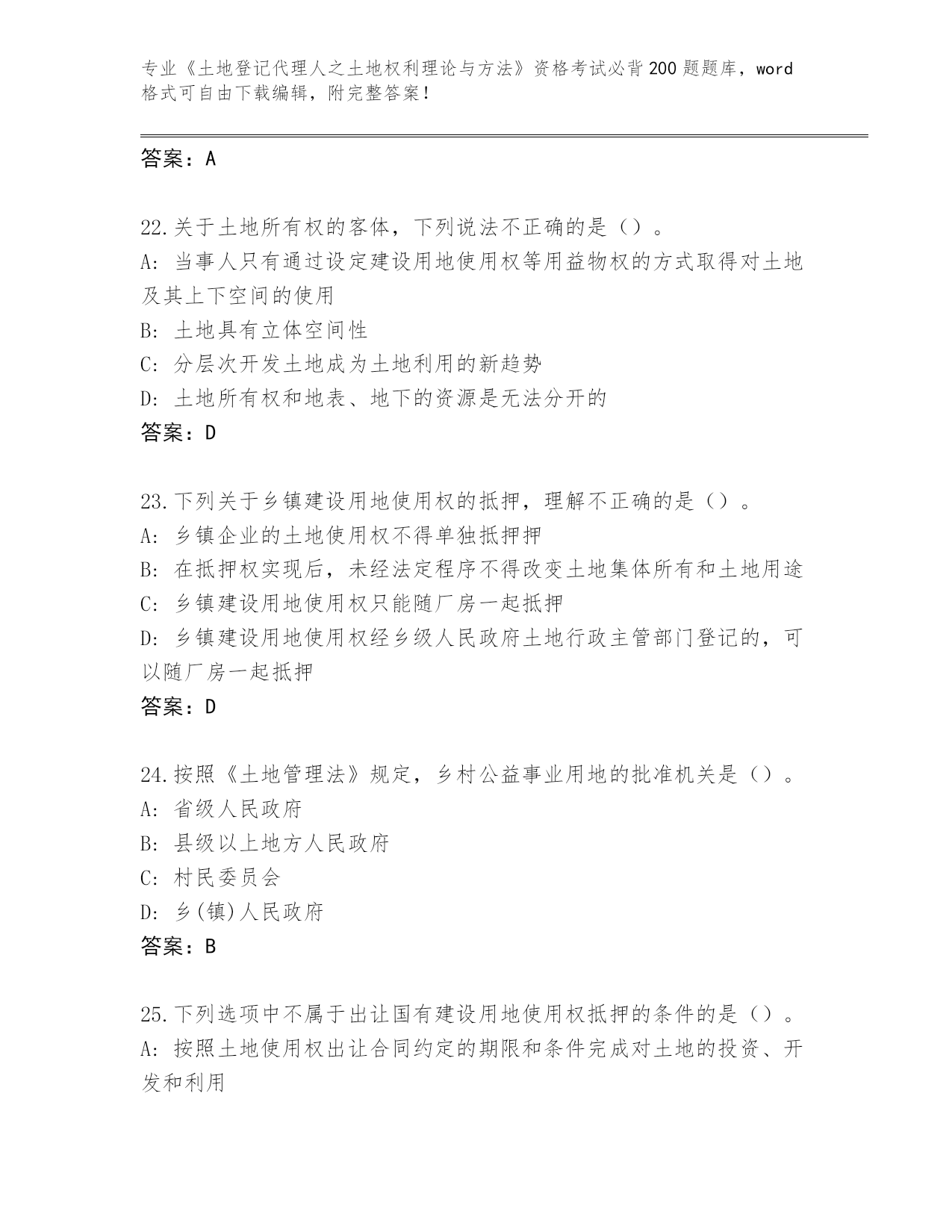 专业《土地登记代理人之土地权利理论与方法》资格考试必背200题题库，word格式可自由下载编辑，附完整答案！

答案：A

22.关于土地所有权的客体，下列说法不正确的是（）。
A：当事人只有通过设定建设用地使用权等用益物权的方式取得对土地及其上下空间的使用
B：土地具有立体空间性
C：分层次开发土地成为土地利用的新趋势
D：土地所有权和地表、地下的资源是无法分开的
答案：D

23.下列关于乡镇建设用地使用权的抵押，理解不正确的是（）。
A：乡镇企业的土地使用权不得单独抵押押
B：在抵押权实现后，未经法定程序不得改变土地集体所有和土地用途
C：乡镇建设用地使用权只能随厂房一起抵押
D：乡镇建设用地使用权经乡级人民政府土地行政主管部门登记的，可以随厂房一起抵押
答案：D

24.按照《土地管理法》规定，乡村公益事业用地的批准机关是（）。
A：省级人民政府
B：县级以上地方人民政府
C：村民委员会
D：乡(镇)人民政府
答案：B

25.下列选项中不属于出让国有建设用地使用权抵押的条件的是（）。
A：按照土地使用权出让合同约定的期限和条件完成对土地的投资、开发和利用